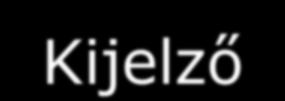 Kijelző